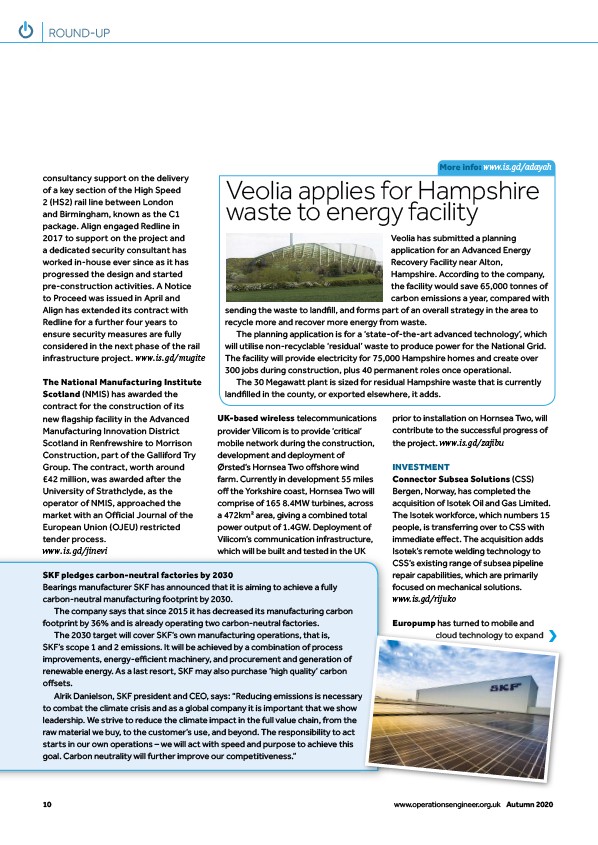 ROUND-UP

consultancy support on the delivery of a key section of the High Speed 2 (HS2) rail line between London and Birmingham, known as the C1 package. Align engaged Redline in 2017 to support on the project and a dedicated security consultant has worked in-house ever since as it has progressed the design and started pre-construction activities. A Notice to Proceed was issued in April and Align has extended its contract with Redline for a further four years to ensure security measures are fully considered in the next phase of the rail infrastructure project. www.is.gd/mugite

The National Manufacturing Institute Scotland (NMIS) has awarded the contract for the construction of its new flagship facility in the Advanced Manufacturing Innovation District Scotland in Renfrewshire to Morrison Construction, part of the Galliford Try Group. The contract, worth around £42 million, was awarded after the University of Strathclyde, as the operator of NMIS, approached the market with an Official Journal of the European Union (OJEU) restricted tender process. www.is.gd/jinevi

More info: www.is.gd/adayah

Veolia applies for Hampshire waste to energy facility

Veolia has submitted a planning application for an Advanced Energy Recovery Facility near Alton, Hampshire. According to the company, the facility would save 65,000 tonnes of carbon emissions a year, compared with sending the waste to landfill, and forms part of an overall strategy in the area to recycle more and recover more energy from waste.

The planning application is for a 'state-of-the-art advanced technology', which will utilise non-recyclable 'residual' waste to produce power for the National Grid. The facility will provide electricity for 75,000 Hampshire homes and create over 300 jobs during construction, plus 40 permanent roles once operational.

The 30 Megawatt plant is sized for residual Hampshire waste that is currently landfilled in the county, or exported elsewhere, it adds.

UK-based wireless telecommunications provider Vilicom is to provide 'critical' mobile network during the construction, development and deployment of Ørsted's Hornsea Two offshore wind farm. Currently in development 55 miles off the Yorkshire coast, Hornsea Two will comprise of 165 8.4MW turbines, across a 472km² area, giving a combined total power output of 1.4GW. Deployment of Vilicom's communication infrastructure, which will be built and tested in the UK prior to installation on Hornsea Two, will contribute to the successful progress of the project. www.is.gd/zajibu

INVESTMENT
Connector Subsea Solutions (CSS) Bergen, Norway, has completed the acquisition of Isotek Oil and Gas Limited. The Isotek workforce, which numbers 15 people, is transferring over to CSS with immediate effect. The acquisition adds Isotek's remote welding technology to CSS's existing range of subsea pipeline repair capabilities, which are primarily focused on mechanical solutions. www.is.gd/rijuko

Europump has turned to mobile and cloud technology to expand

SKF pledges carbon-neutral factories by 2030
Bearings manufacturer SKF has announced that it is aiming to achieve a fully carbon-neutral manufacturing footprint by 2030.

The company says that since 2015 it has decreased its manufacturing carbon footprint by 36% and is already operating two carbon-neutral factories.

The 2030 target will cover SKF's own manufacturing operations, that is, SKF's scope 1 and 2 emissions. It will be achieved by a combination of process improvements, energy-efficient machinery, and procurement and generation of renewable energy. As a last resort, SKF may also purchase 'high quality' carbon offsets.

Alrik Danielson, SKF president and CEO, says: "Reducing emissions is necessary to combat the climate crisis and as a global company it is important that we show leadership. We strive to reduce the climate impact in the full value chain, from the raw material we buy, to the customer's use, and beyond. The responsibility to act starts in our own operations – we will act with speed and purpose to achieve this goal. Carbon neutrality will further improve our competitiveness."

SKF

10
www.operationsengineer.org.uk Autumn 2020